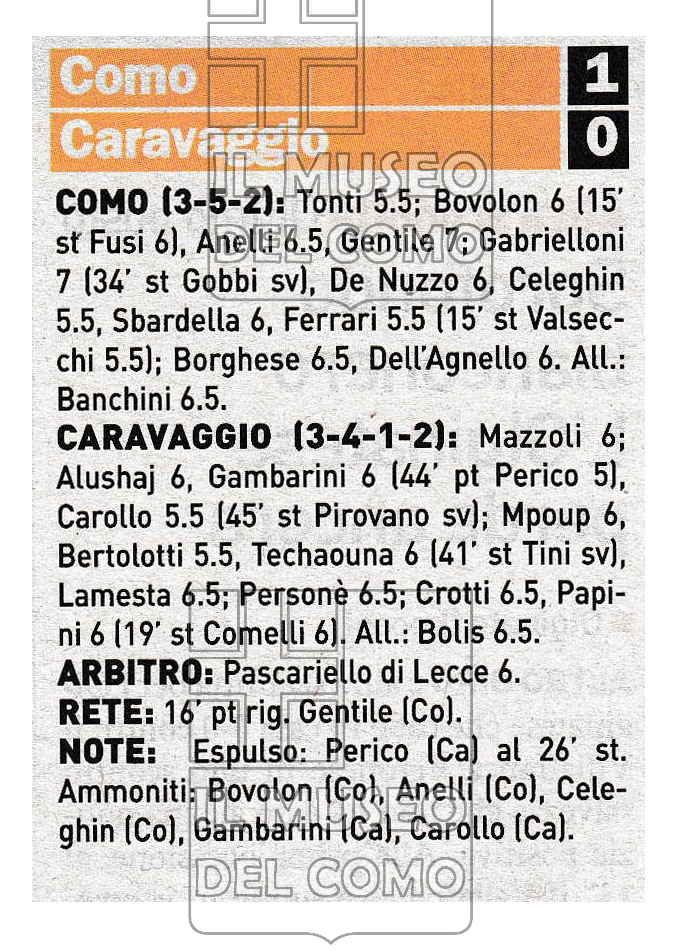 Como 1
Caravaggio 0

IL MUSEO DEL COMO

COMO (3-5-2): Tonti 5.5; Bovolon 6 (15' st Fusi 6), Anelli 6.5, Gentile 7; Gabrielloni 7 (34' st Gobbi sv), De Nuzzo 6, Celeghin 5.5, Sbardella 6, Ferrari 5.5 (15' st Valsecchi 5.5); Borghese 6.5, Dell'Agnello 6. All.: Banchini 6.5.
CARAVAGGIO (3-4-1-2): Mazzoli 6; Alushaj 6, Gambarini 6 (44' pt Perico 5), Carollo 5.5 (45' st Pirovano sv); Mpoup 6, Bertolotti 5.5, Techaouna 6 (41' st Tini sv), Lamesta 6.5; Personè 6.5; Crotti 6.5, Papini 6 (19' st Comelli 6). All.: Bolis 6.5.
ARBITRO: Pascariello di Lecce 6.
RETE: 16' pt rig. Gentile (Co).
NOTE: Espulso: Perico (Ca) al 26' st. Ammoniti: Bovolon (Co), Anelli (Co), Celeghin (Co), Gambarini (Ca), Carollo (Ca).

IL MUSEO DEL COMO